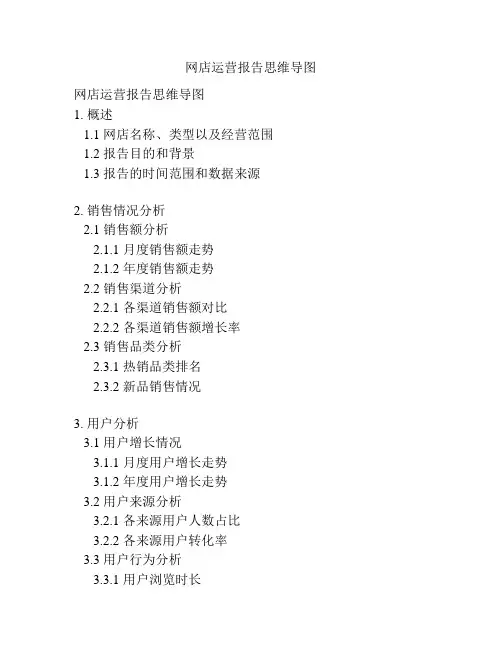 网店运营报告思维导图

网店运营报告思维导图
1. 概述
1.1 网店名称、类型以及经营范围
1.2 报告目的和背景
1.3 报告的时间范围和数据来源

2. 销售情况分析
2.1 销售额分析
2.1.1 月度销售额走势
2.1.2 年度销售额走势
2.2 销售渠道分析
2.2.1 各渠道销售额对比
2.2.2 各渠道销售额增长率
2.3 销售品类分析
2.3.1 热销品类排名
2.3.2 新品销售情况

3. 用户分析
3.1 用户增长情况
3.1.1 月度用户增长走势
3.1.2 年度用户增长走势
3.2 用户来源分析
3.2.1 各来源用户人数占比
3.2.2 各来源用户转化率
3.3 用户行为分析
3.3.1 用户浏览时长